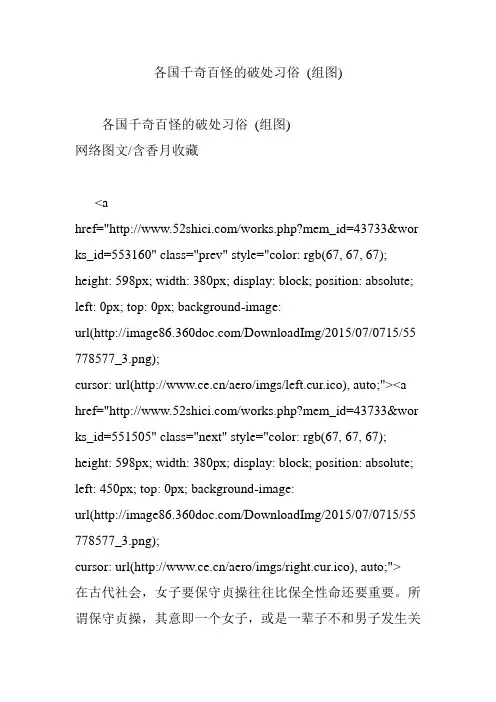 各国千奇百怪的破处习俗 (组图)

各国千奇百怪的破处习俗 (组图)
网络图文/含香月收藏

<a href="http://www.52shici.com/works.php?mem_id=43733&works_id=553160" class="prev" style="color: rgb(67, 67, 67); height: 598px; width: 380px; display: block; position: absolute; left: 0px; top: 0px; background-image: url(http://image86.360doc.com/DownloadImg/2015/07/0715/55778577_3.png);
cursor: url(http://www.ce.cn/aero/imgs/left.cur.ico), auto;"><a href="http://www.52shici.com/works.php?mem_id=43733&works_id=551505" class="next" style="color: rgb(67, 67, 67); height: 598px; width: 380px; display: block; position: absolute; left: 450px; top: 0px; background-image: url(http://image86.360doc.com/DownloadImg/2015/07/0715/55778577_3.png);
cursor: url(http://www.ce.cn/aero/imgs/right.cur.ico), auto;">
在古代社会，女子要保守贞操往往比保全性命还要重要。所谓保守贞操，其意即一个女子，或是一辈子不和男子发生关